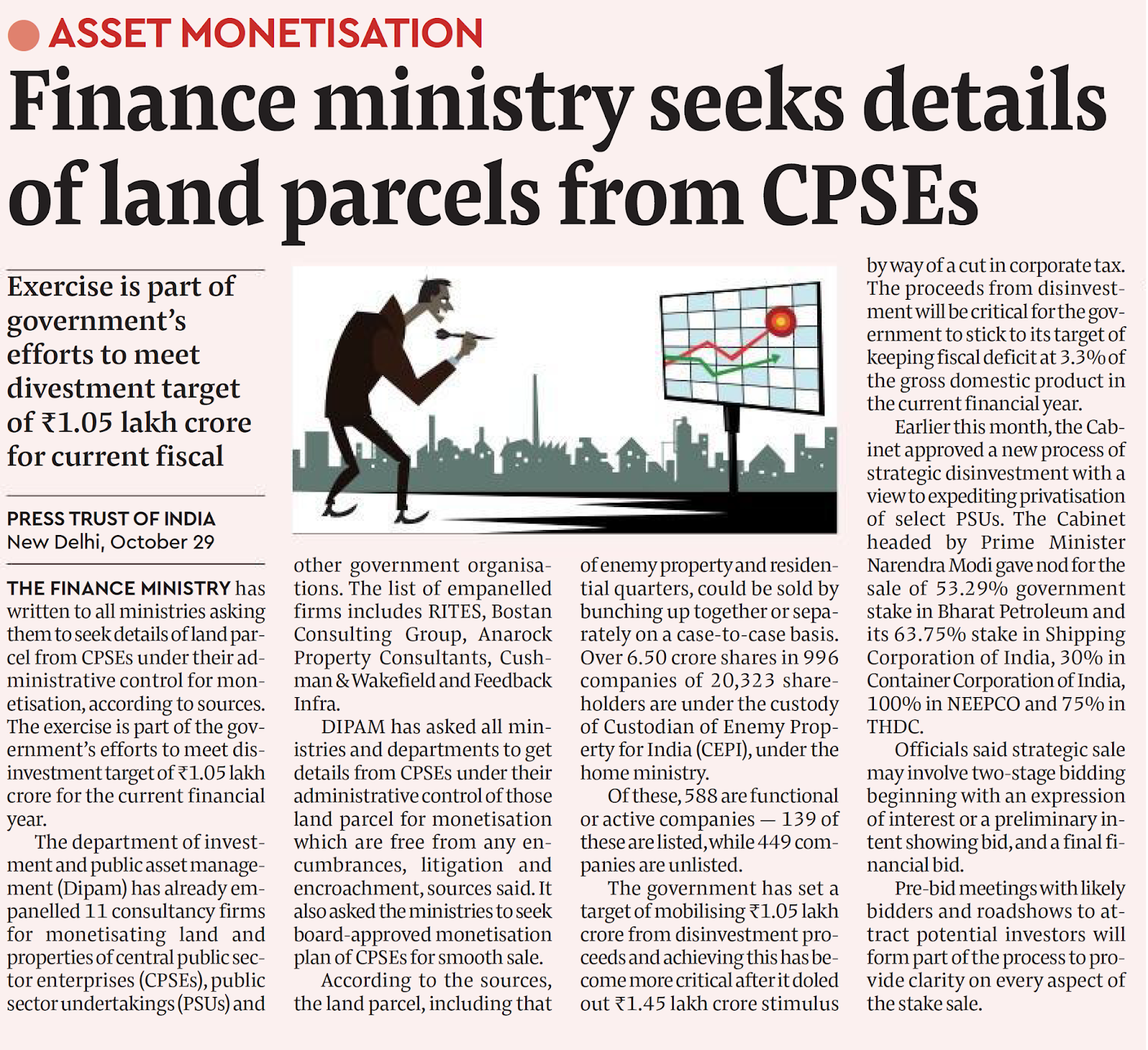 ASSET MONETISATION

Finance ministry seeks details of land parcels from CPSEs

Exercise is part of government's efforts to meet divestment target of ₹1.05 lakh crore for current fiscal

PRESS TRUST OF INDIA
New Delhi, October 29

THE FINANCE MINISTRY has written to all ministries asking them to seek details of land parcel from CPSEs under their administrative control for monetisation, according to sources. The exercise is part of the government's efforts to meet disinvestment target of ₹1.05 lakh crore for the current financial year.

The department of investment and public asset management (Dipam) has already empanelled 11 consultancy firms for monetisating land and properties of central public sector enterprises (CPSEs), public sector undertakings (PSUs) and other government organisations. The list of empanelled firms includes RITES, Bostan Consulting Group, Anarock Property Consultants, Cushman & Wakefield and Feedback Infra.

DIPAM has asked all ministries and departments to get details from CPSEs under their administrative control of those land parcel for monetisation which are free from any encumbrances, litigation and encroachment, sources said. It also asked the ministries to seek board-approved monetisation plan of CPSEs for smooth sale.

According to the sources, the land parcel, including that of enemy property and residential quarters, could be sold by bunching up together or separately on a case-to-case basis. Over 6.50 crore shares in 996 companies of 20,323 shareholders are under the custody of Custodian of Enemy Property for India (CEPI), under the home ministry.

Of these, 588 are functional or active companies — 139 of these are listed, while 449 companies are unlisted.

The government has set a target of mobilising ₹1.05 lakh crore from disinvestment proceeds and achieving this has become more critical after it doled out ₹1.45 lakh crore stimulus by way of a cut in corporate tax. The proceeds from disinvestment will be critical for the government to stick to its target of keeping fiscal deficit at 3.3% of the gross domestic product in the current financial year.

Earlier this month, the Cabinet approved a new process of strategic disinvestment with a view to expediting privatisation of select PSUs. The Cabinet headed by Prime Minister Narendra Modi gave nod for the sale of 53.29% government stake in Bharat Petroleum and its 63.75% stake in Shipping Corporation of India, 30% in Container Corporation of India, 100% in NEEPCO and 75% in THDC.

Officials said strategic sale may involve two-stage bidding beginning with an expression of interest or a preliminary intent showing bid, and a final financial bid.

Pre-bid meetings with likely bidders and roadshows to attract potential investors will form part of the process to provide clarity on every aspect of the stake sale.